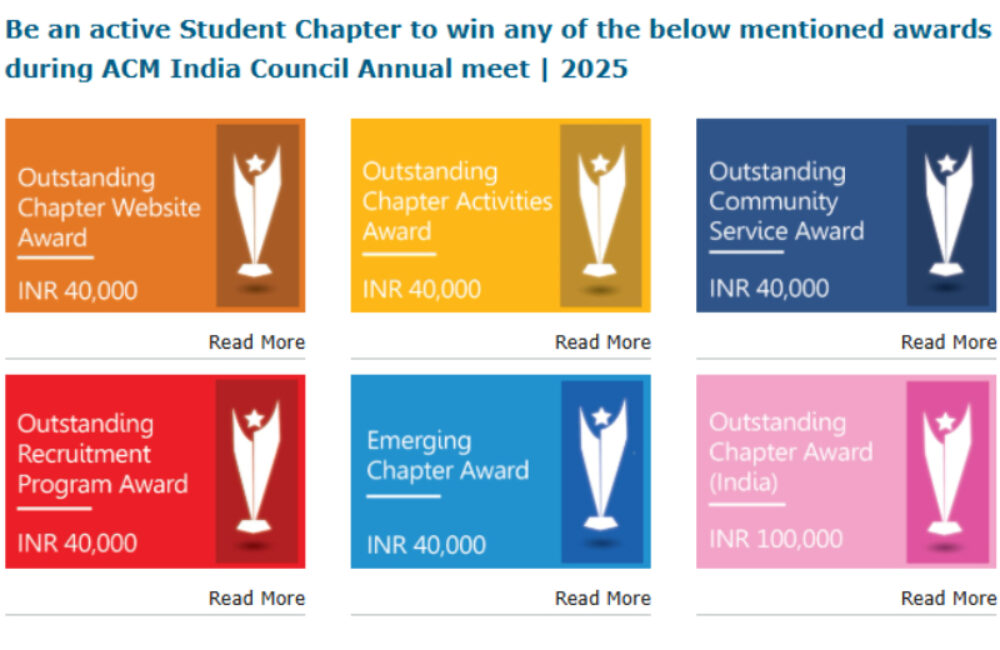 Be an active Student Chapter to win any of the below mentioned awards during ACM India Council Annual meet | 2025

Outstanding Chapter Website Award
INR 40,000
Read More

Outstanding Chapter Activities Award
INR 40,000
Read More

Outstanding Community Service Award
INR 40,000
Read More

Outstanding Recruitment Program Award
INR 40,000
Read More

Emerging Chapter Award
INR 40,000
Read More

Outstanding Chapter Award (India)
INR 100,000
Read More